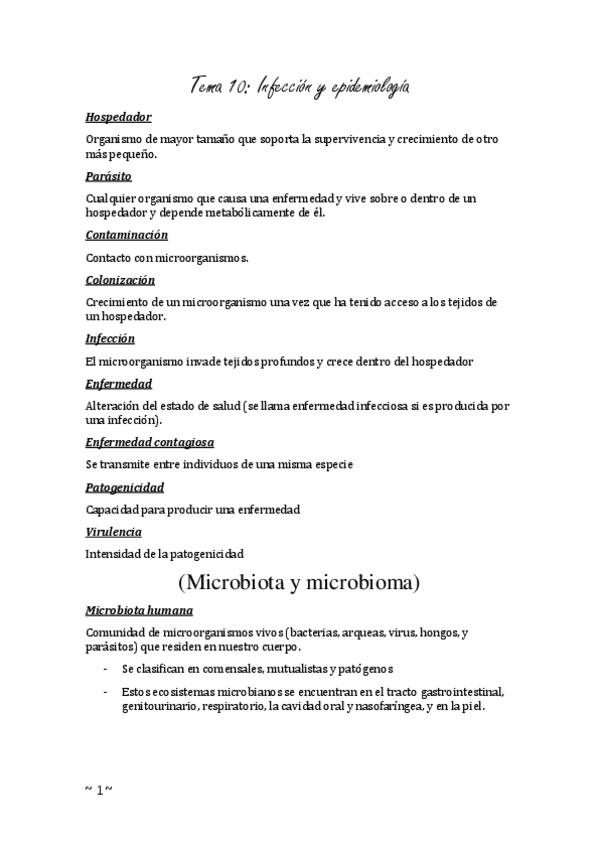 Tema 10: Infección y epidemiología

Hospedador

Organismo de mayor tamaño que soporta la supervivencia y crecimiento de otro más pequeño.

Parásito

Cualquier organismo que causa una enfermedad y vive sobre o dentro de un hospedador y depende metabólicamente de él.

Contaminación

Contacto con microorganismos.

Colonización

Crecimiento de un microorganismo una vez que ha tenido acceso a los tejidos de un hospedador.

Infección

El microorganismo invade tejidos profundos y crece dentro del hospedador

Enfermedad

Alteración del estado de salud (se llama enfermedad infecciosa si es producida por una infección).

Enfermedad contagiosa

Se transmite entre individuos de una misma especie

Patogenicidad

Capacidad para producir una enfermedad

Virulencia

Intensidad de la patogenicidad

(Microbiota y microbioma)

Microbiota humana

Comunidad de microorganismos vivos (bacterias, arqueas, virus, hongos, y parásitos) que residen en nuestro cuerpo.

- Se clasifican en comensales, mutualistas y patógenos

- Estos ecosistemas microbianos se encuentran en el tracto gastrointestinal, genitourinario, respiratorio, la cavidad oral y nasofaríngea, y en la piel.

~ 1 ~